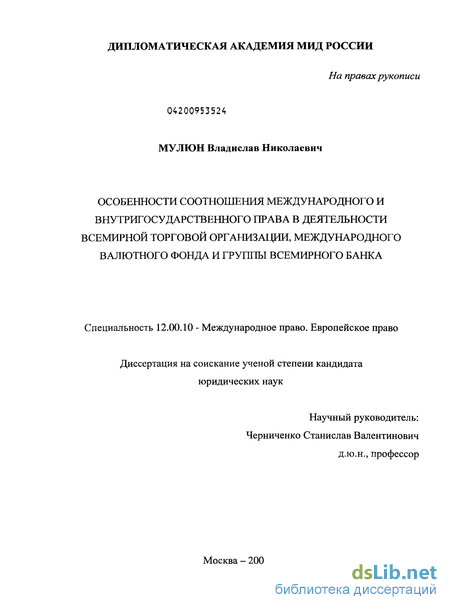 ДИПЛОМАТИЧЕСКАЯ АКАДЕМИЯ МИД РОССИИ

На правах рукописи

04200953524

МУЛЮН Владислав Николаевич

ОСОБЕННОСТИ СООТНОШЕНИЯ МЕЖДУНАРОДНОГО И ВНУТРИГОСУДАРСТВЕННОГО ПРАВА В ДЕЯТЕЛЬНОСТИ ВСЕМИРНОЙ ТОРГОВОЙ ОРГАНИЗАЦИИ, МЕЖДУНАРОДНОГО ВАЛЮТНОГО ФОНДА И ГРУППЫ ВСЕМИРНОГО БАНКА

Специальность 12.00.10 - Международное право. Европейское право

Диссертация на соискание ученой степени кандидата юридических наук

Научный руководитель:
Черниченко Станислав Валентинович
д.ю.н., профессор

Москва – 200

dsLib.net
библиотека диссертаций